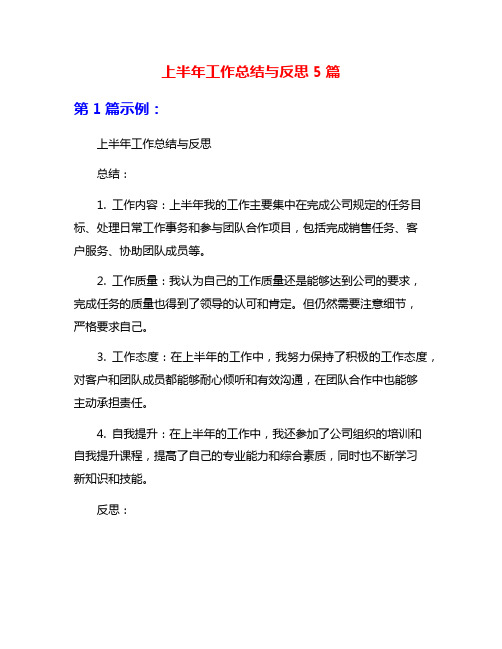 上半年工作总结与反思 5 篇

第 1 篇示例：

上半年工作总结与反思

总结：

1. 工作内容：上半年我的工作主要集中在完成公司规定的任务目标、处理日常工作事务和参与团队合作项目，包括完成销售任务、客户服务、协助团队成员等。

2. 工作质量：我认为自己的工作质量还是能够达到公司的要求，完成任务的质量也得到了领导的认可和肯定。但仍然需要注意细节，严格要求自己。

3. 工作态度：在上半年的工作中，我努力保持了积极的工作态度，对客户和团队成员都能够耐心倾听和有效沟通，在团队合作中也能够主动承担责任。

4. 自我提升：在上半年的工作中，我还参加了公司组织的培训和自我提升课程，提高了自己的专业能力和综合素质，同时也不断学习新知识和技能。

反思：